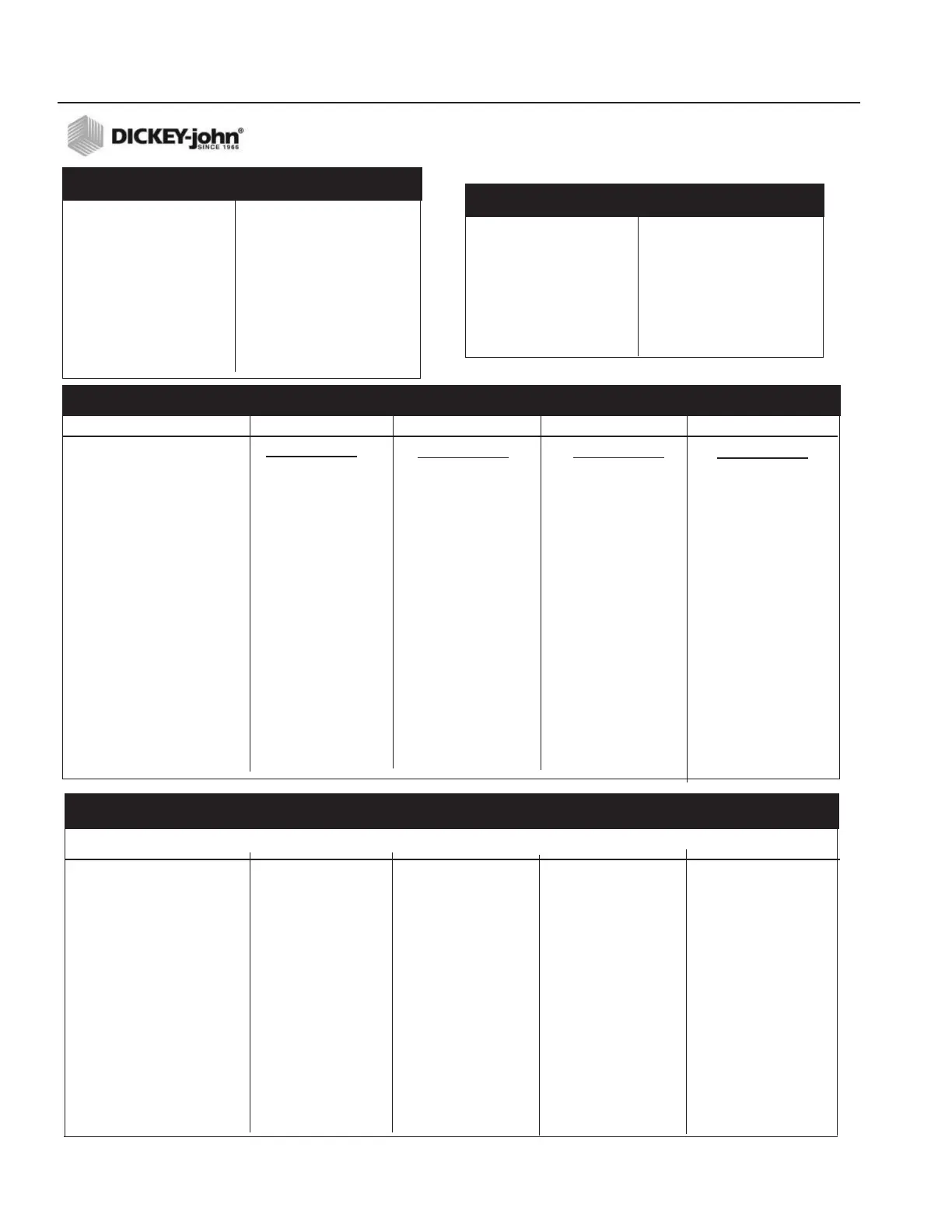 DICKEY-john®
SINCE 1966